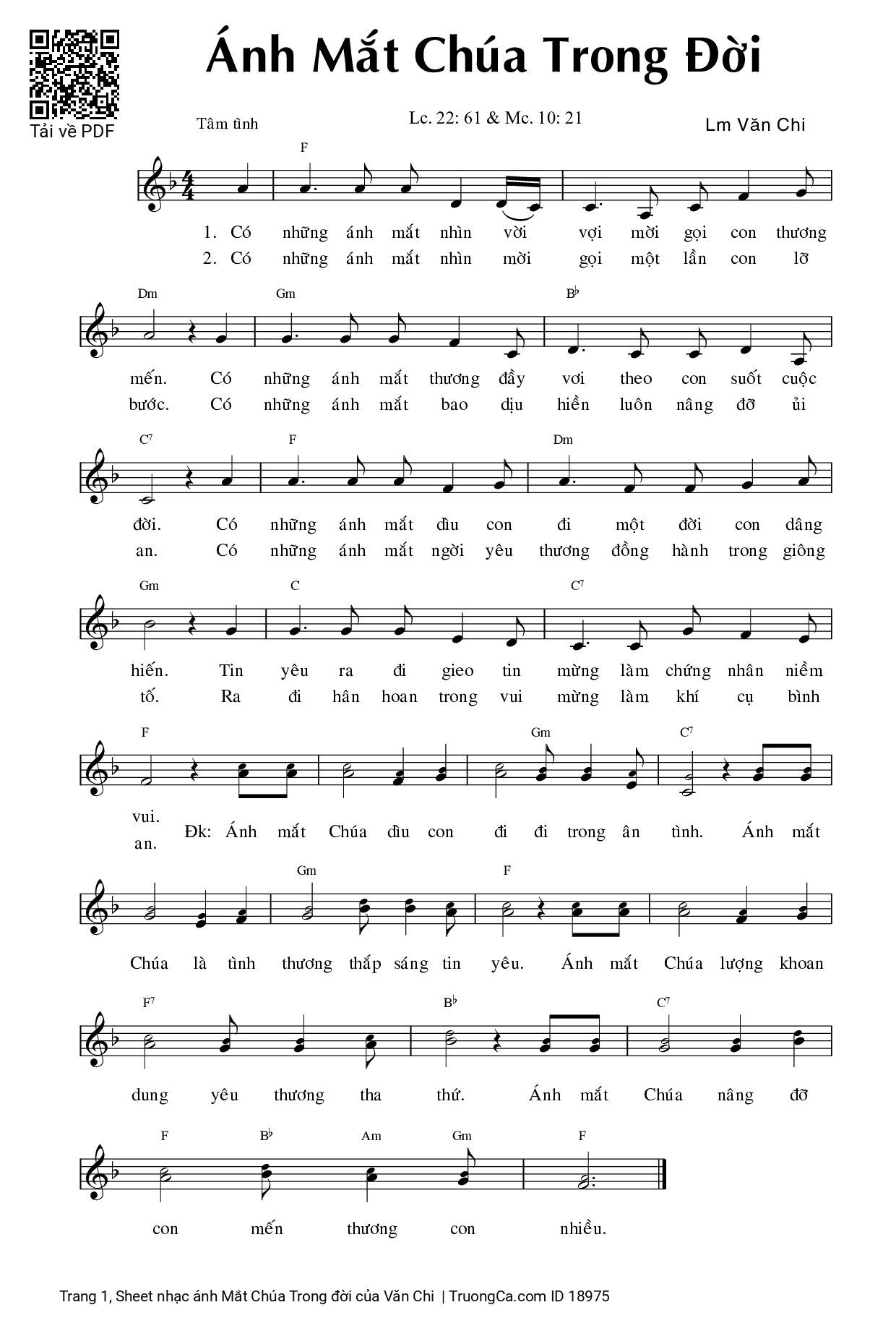 Tải về PDF

Ánh Mắt Chúa Trong Đời

Tâm tình

Lc. 22: 61 & Mc. 10: 21

Lm Văn Chi

F

1. Có những ánh mắt nhìn vời vợi mời gọi con thương
2. Có những ánh mắt nhìn mời gọi một lần con lỡ

Dm Gm B♭

mến. Có những ánh mắt thương đầy vơi theo con suốt cuộc
bước. Có những ánh mắt bao dịu hiền luôn nâng đỡ ủi

C7 F Dm

đời. Có những ánh mắt dìu con đi một đời con dâng
an. Có những ánh mắt ngời yêu thương đồng hành trong giông

Gm C C7

hiến. Tin yêu ra đi gieo tin mừng làm chứng nhân niềm
tố. Ra đi hân hoan trong vui mừng làm khí cụ bình

F Gm C7

vui.
an. Đk: Ánh mắt Chúa dìu con đi đi trong ân tình. Ánh mắt

Gm F

Chúa là tình thương thắp sáng tin yêu. Ánh mắt Chúa lượng khoan

F7 B♭ C7

dung yêu thương tha thứ. Ánh mắt Chúa nâng đỡ

F B♭ Am Gm F

con mến thương con nhiều.

Trang 1, Sheet nhạc ánh Mắt Chúa Trong đời của Văn Chi | TruongCa.com ID 18975